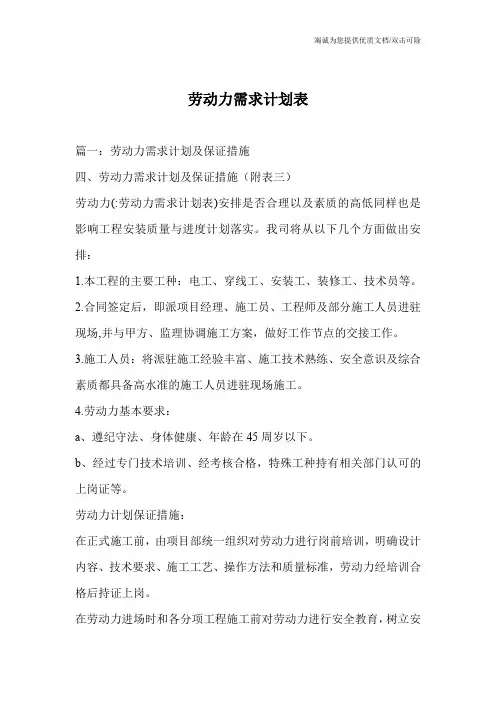 海诚为您提供优质文档/双击可除

劳动力需求计划表

篇一：劳动力需求计划及保证措施

四、劳动力需求计划及保证措施（附表三）

劳动力(:劳动力需求计划表)安排是否合理以及素质的高低同样也是影响工程安装质量与进度计划落实。我司将从以下几个方面做出安排：

1.本工程的主要工种：电工、穿线工、安装工、装修工、技术员等。

2.合同签定后，即派项目经理、施工员、工程师及部分施工人员进驻现场,并与甲方、监理协调施工方案，做好工作节点的交接工作。

3.施工人员：将派驻施工经验丰富、施工技术熟练、安全意识及综合素质都具备高水准的施工人员进驻现场施工。

4.劳动力基本要求：

a、遵纪守法、身体健康、年龄在45周岁以下。

b、经过专门技术培训、经考核合格，特殊工种持有相关部门认可的上岗证等。

劳动力计划保证措施：

在正式施工前，由项目部统一组织对劳动力进行岗前培训，明确设计内容、技术要求、施工工艺、操作方法和质量标准，劳动力经培训合格后持证上岗。

在劳动力进场时和各分项工程施工前对劳动力进行安全教育，树立安